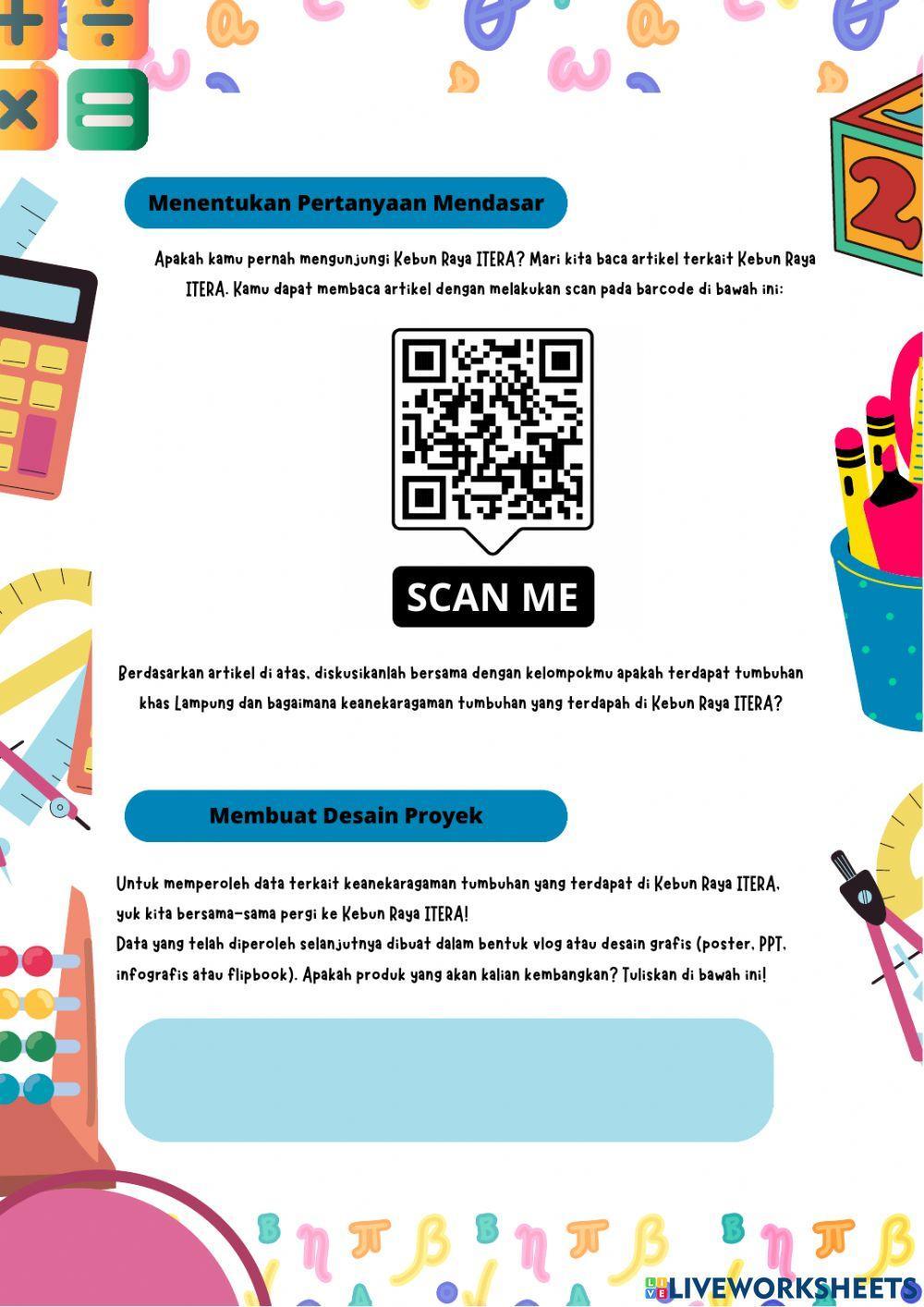 Menentukan Pertanyaan Mendasar

Apakah kamu pernah mengunjungi Kebun Raya ITERA? Mari kita baca artikel terkait Kebun Raya ITERA. Kamu dapat membaca artikel dengan melakukan scan pada barcode di bawah ini:

SCAN ME

Berdasarkan artikel di atas, diskusikanlah bersama dengan kelompokmu apakah terdapat tumbuhan khas Lampung dan bagaimana keanekaragaman tumbuhan yang terdapah di Kebun Raya ITERA?

Membuat Desain Proyek

Untuk memperoleh data terkait keanekaragaman tumbuhan yang terdapat di Kebun Raya ITERA, yuk kita bersama-sama pergi ke Kebun Raya ITERA!
Data yang telah diperoleh selanjutnya dibuat dalam bentuk vlog atau desain grafis (poster, PPT, infografis atau flipbook). Apakah produk yang akan kalian kembangkan? Tuliskan di bawah ini!

LIVEWORKSHEETS